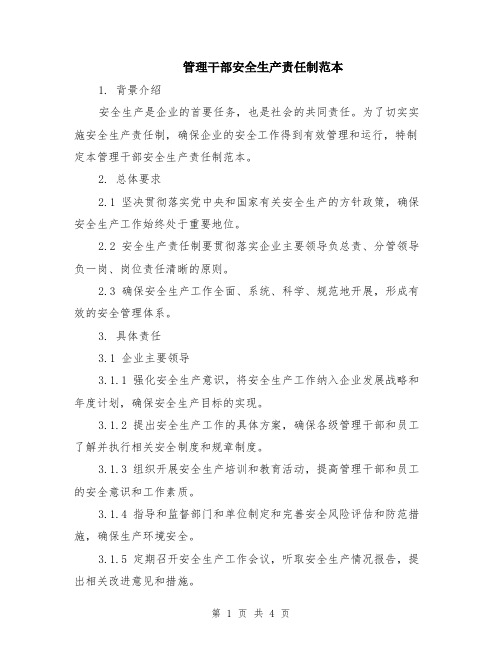 管理干部安全生产责任制范本

1. 背景介绍

安全生产是企业的首要任务，也是社会的共同责任。为了切实实施安全生产责任制，确保企业的安全工作得到有效管理和运行，特制定本管理干部安全生产责任制范本。

2. 总体要求

2.1 坚决贯彻落实党中央和国家有关安全生产的方针政策，确保安全生产工作始终处于重要地位。

2.2 安全生产责任制要贯彻落实企业主要领导负总责、分管领导负一岗、岗位责任清晰的原则。

2.3 确保安全生产工作全面、系统、科学、规范地开展，形成有效的安全管理体系。

3. 具体责任

3.1 企业主要领导

3.1.1 强化安全生产意识，将安全生产工作纳入企业发展战略和年度计划，确保安全生产目标的实现。

3.1.2 提出安全生产工作的具体方案，确保各级管理干部和员工了解并执行相关安全制度和规章制度。

3.1.3 组织开展安全生产培训和教育活动，提高管理干部和员工的安全意识和工作素质。

3.1.4 指导和监督部门和单位制定和完善安全风险评估和防范措施，确保生产环境安全。

3.1.5 定期召开安全生产工作会议，听取安全生产情况报告，提出相关改进意见和措施。

第 1 页 共 4 页